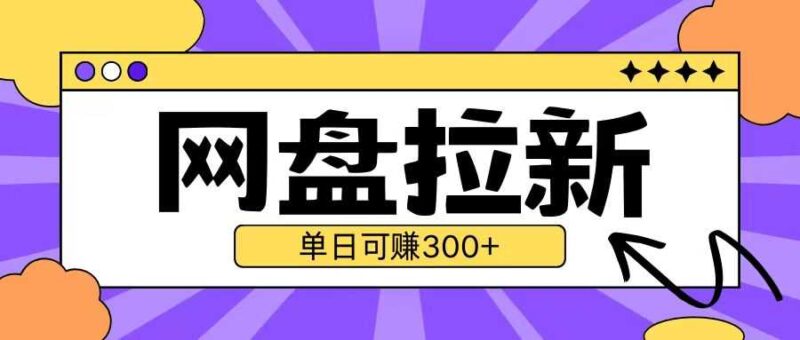 网盘拉新

单日可赚300+